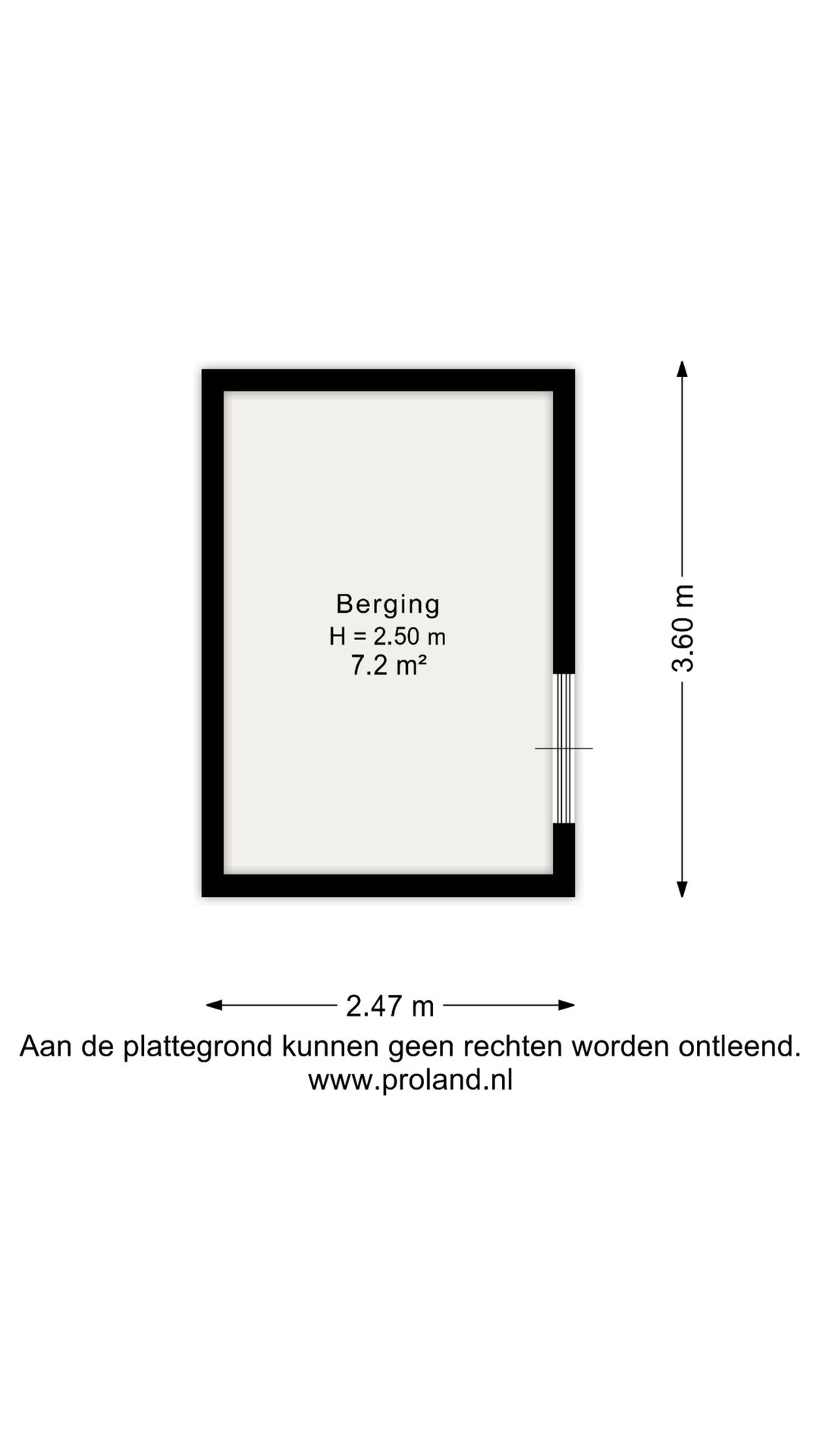 Berging
H = 2.50 m
7.2 m²

3.60 m

2.47 m

Aan de plattegrond kunnen geen rechten worden ontleend.
www.proland.nl